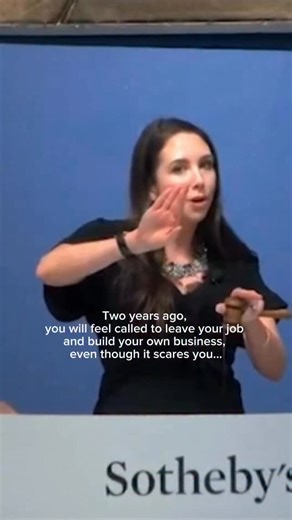 Two years ago, you will feel called to leave your job and build your own business, even though it scares you...

Sotheby's